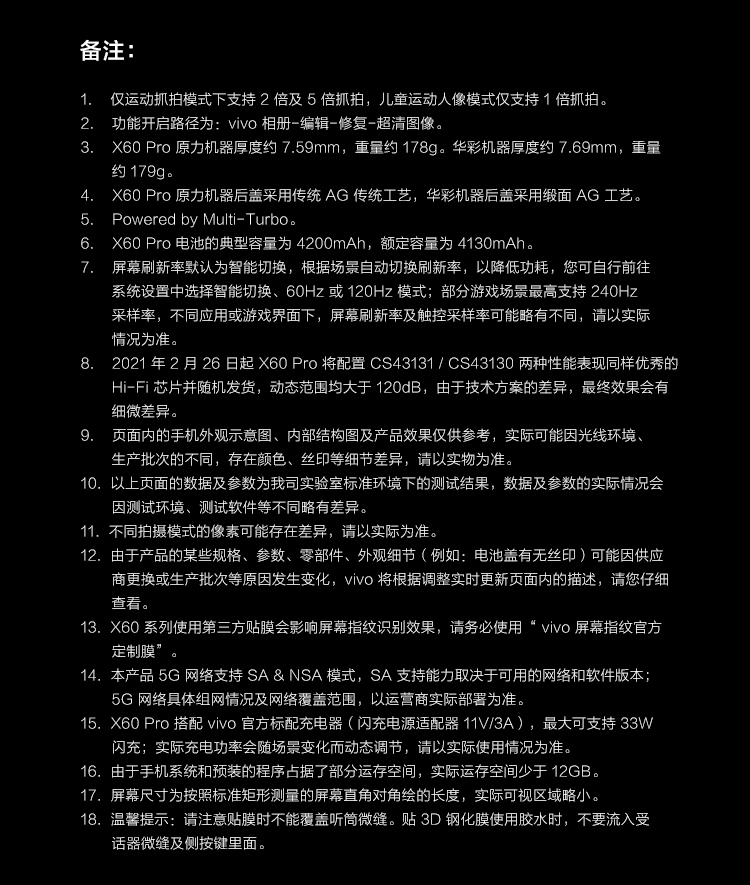 备注：

1. 仅运动抓拍模式下支持 2 倍及 5 倍抓拍，儿童运动人像模式仅支持 1 倍抓拍。
2. 功能开启路径为：vivo 相册-编辑-修复-超清图像。
3. X60 Pro 原力机器厚度约 7.59mm，重量约 178g。华彩机器厚度约 7.69mm，重量约 179g。
4. X60 Pro 原力机器后盖采用传统 AG 传统工艺，华彩机器后盖采用缎面 AG 工艺。
5. Powered by Multi-Turbo。
6. X60 Pro 电池的典型容量为 4200mAh，额定容量为 4130mAh。
7. 屏幕刷新率默认为智能切换，根据场景自动切换刷新率，以降低功耗，您可自行前往系统设置中选择智能切换、60Hz 或 120Hz 模式；部分游戏场景最高支持 240Hz 采样率，不同应用或游戏界面下，屏幕刷新率及触控采样率可能略有不同，请以实际情况为准。
8. 2021 年 2 月 26 日起 X60 Pro 将配置 CS43131 / CS43130 两种性能表现同样优秀的 Hi-Fi 芯片并随机发货，动态范围均大于 120dB，由于技术方案的差异，最终效果会有细微差异。
9. 页面内的手机外观示意图、内部结构图及产品效果仅供参考，实际可能因光线环境、生产批次的不同，存在颜色、丝印等细节差异，请以实物为准。
10. 以上页面的数据及参数为我司实验室标准环境下的测试结果，数据及参数的实际情况会因测试环境、测试软件等不同略有差异。
11. 不同拍摄模式的像素可能存在差异，请以实际为准。
12. 由于产品的某些规格、参数、零部件、外观细节（例如：电池盖有无丝印）可能因供应商更换或生产批次等原因发生变化，vivo 将根据调整实时更新页面内的描述，请您仔细查看。
13. X60 系列使用第三方贴膜会影响屏幕指纹识别效果，请务必使用“ vivo 屏幕指纹官方定制膜”。
14. 本产品 5G 网络支持 SA & NSA 模式，SA 支持能力取决于可用的网络和软件版本；5G 网络具体组网情况及网络覆盖范围，以运营商实际部署为准。
15. X60 Pro 搭配 vivo 官方标配充电器（闪充电源适配器 11V/3A），最大可支持 33W 闪充；实际充电功率会随场景变化而动态调节，请以实际使用情况为准。
16. 由于手机系统和预装的程序占据了部分运存空间，实际运存空间少于 12GB。
17. 屏幕尺寸为按照标准矩形测量的屏幕直角对角绘的长度，实际可视区域略小。
18. 温馨提示：请注意贴膜时不能覆盖听筒微缝。贴 3D 钢化膜使用胶水时，不要流入受话器微缝及侧按键里面。